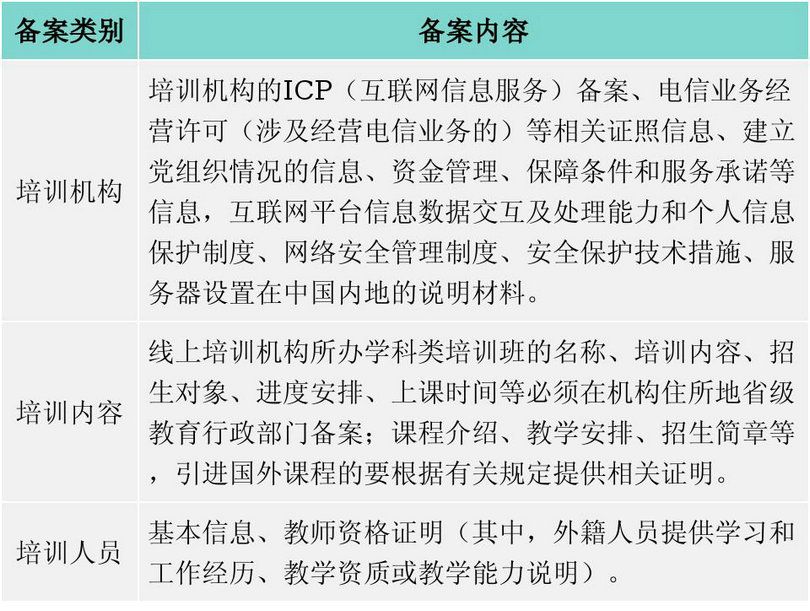 | 备案类别 | 备案内容 |
|---|---|
| 培训机构 | 培训机构的ICP（互联网信息服务）备案、电信业务经营许可（涉及经营电信业务的）等相关证照信息、建立党组织情况的信息、资金管理、保障条件和服务承诺等信息，互联网平台信息数据交互及处理能力和个人信息保护制度、网络安全管理制度、安全保护技术措施、服务器设置在中国内地的说明材料。 |
| 培训内容 | 线上培训机构所办学科类培训班的名称、培训内容、招生对象、进度安排、上课时间等必须在机构住所地省级教育行政部门备案；课程介绍、教学安排、招生简章等，引进国外课程的要根据有关规定提供相关证明。 |
| 培训人员 | 基本信息、教师资格证明（其中，外籍人员提供学习和工作经历、教学资质或教学能力说明）。 |